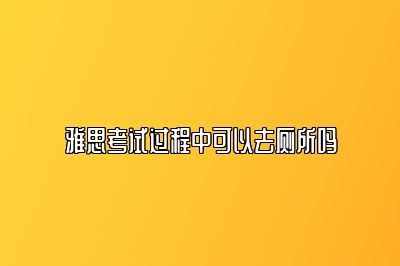 雅思考试过程中可以去厕所吗